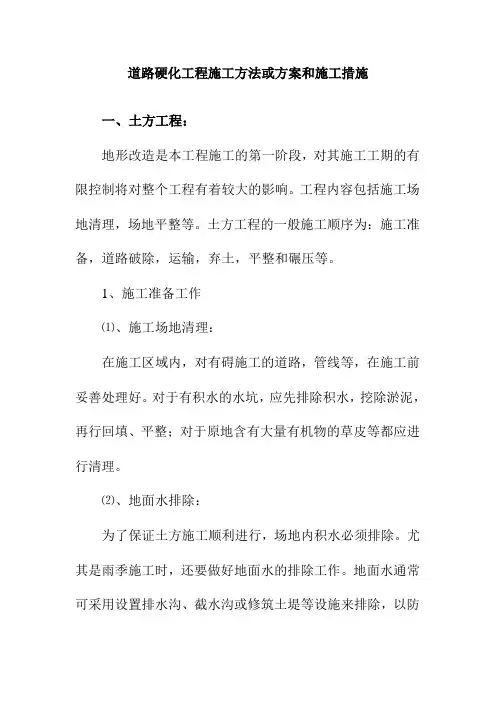 道路硬化工程施工方法或方案和施工措施

一、土方工程：

地形改造是本工程施工的第一阶段，对其施工工期的有限控制将对整个工程有着较大的影响。工程内容包括施工场地清理，场地平整等。土方工程的一般施工顺序为：施工准备，道路破除，运输，弃土，平整和碾压等。

1、施工准备工作

⑴、施工场地清理：

在施工区域内，对有碍施工的道路，管线等，在施工前妥善处理好。对于有积水的水坑，应先排除积水，挖除淤泥，再行回填、平整；对于原地含有大量有机物的草皮等都应进行清理。

⑵、地面水排除：

为了保证土方施工顺利进行，场地内积水必须排除。尤其是雨季施工时，还要做好地面水的排除工作。地面水通常可采用设置排水沟、截水沟或修筑土堤等设施来排除，以防